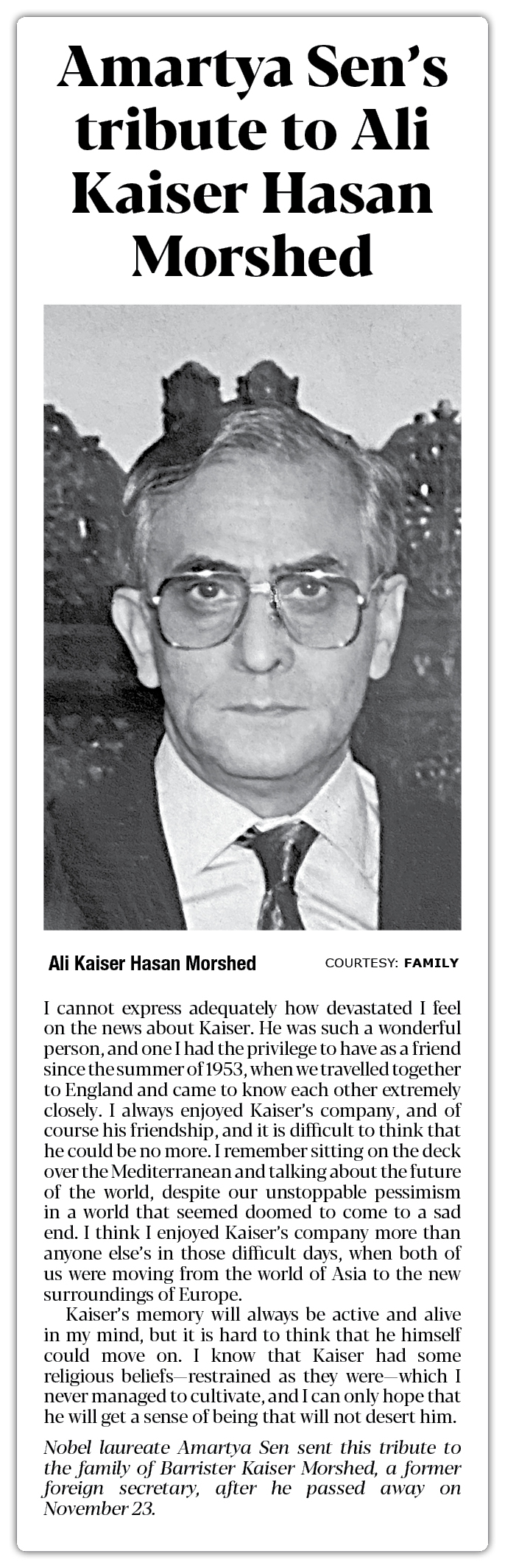 Amartya Sen's tribute to Ali Kaiser Hasan Morshed

Ali Kaiser Hasan Morshed

COURTESY: FAMILY

I cannot express adequately how devastated I feel on the news about Kaiser. He was such a wonderful person, and one I had the privilege to have as a friend since the summer of 1953, when we travelled together to England and came to know each other extremely closely. I always enjoyed Kaiser's company, and of course his friendship, and it is difficult to think that he could be no more. I remember sitting on the deck over the Mediterranean and talking about the future of the world, despite our unstoppable pessimism in a world that seemed doomed to come to a sad end. I think I enjoyed Kaiser's company more than anyone else's in those difficult days, when both of us were moving from the world of Asia to the new surroundings of Europe.

Kaiser's memory will always be active and alive in my mind, but it is hard to think that he himself could move on. I know that Kaiser had some religious beliefs—restrained as they were—which I never managed to cultivate, and I can only hope that he will get a sense of being that will not desert him.

Nobel laureate Amartya Sen sent this tribute to the family of Barrister Kaiser Morshed, a former foreign secretary, after he passed away on November 23.